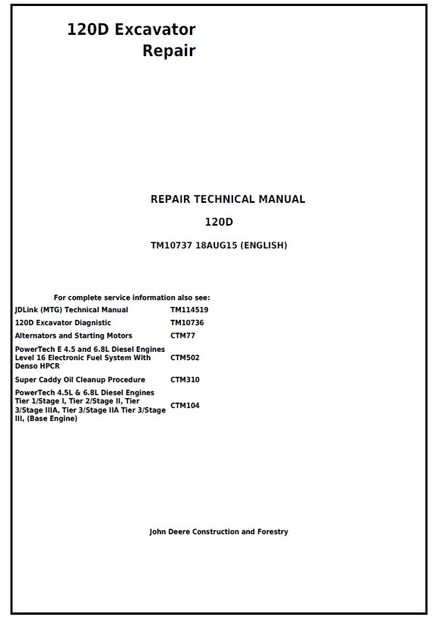 120D Excavator
Repair

REPAIR TECHNICAL MANUAL

120D

TM10737 18AUG15 (ENGLISH)

For complete service information also see:

| | |
|---|---|
| JDLink (MTG) Technical Manual | TM114519 |
| 120D Excavator Diagnistic | TM10736 |
| Alternators and Starting Motors | CTM77 |
| PowerTech E 4.5 and 6.8L Diesel Engines Level 16 Electronic Fuel System With Denso HPCR | CTM502 |
| Super Caddy Oil Cleanup Procedure | CTM310 |
| PowerTech 4.5L & 6.8L Diesel Engines Tier 1/Stage I, Tier 2/Stage II, Tier 3/Stage IIIA, Tier 3/Stage IIA Tier 3/Stage III, (Base Engine) | CTM104 |

John Deere Construction and Forestry